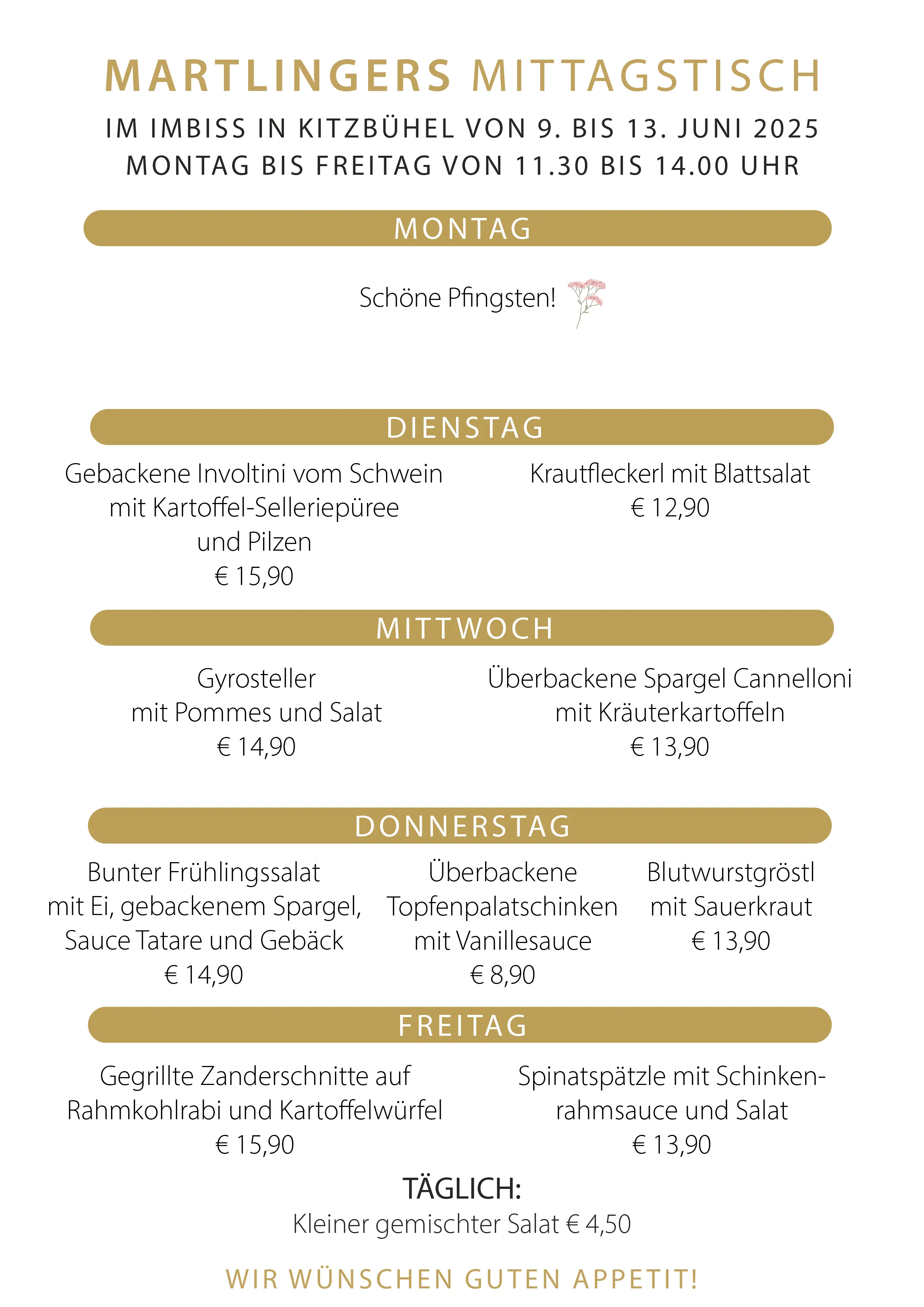 MARTLINGERS MITTAGSTISCH

IM IMBISS IN KITZBÜHEL VON 9. BIS 13. JUNI 2025
MONTAG BIS FREITAG VON 11.30 BIS 14.00 UHR

MONTAG

Schöne Pfingsten!

DIENSTAG

Gebackene Involtini vom Schwein mit Kartoffel-Selleriepüree und Pilzen
€ 15,90

Krautfleckerl mit Blattsalat
€ 12,90

MITTWOCH

Gyrosteller mit Pommes und Salat
€ 14,90

Überbackene Spargel Cannelloni mit Kräuterkartoffeln
€ 13,90

DONNERSTAG

Bunter Frühlingssalat mit Ei, gebackenem Spargel, Sauce Tatare und Gebäck
€ 14,90

Überbackene Topfenpalatschinken mit Vanillesauce
€ 8,90

Blutwurstgröstl mit Sauerkraut
€ 13,90

FREITAG

Gegrillte Zanderschnitte auf Rahmkohlrabi und Kartoffelwürfel
€ 15,90

Spinatspätzle mit Schinkenrahmsauce und Salat
€ 13,90

TÄGLICH:
Kleiner gemischter Salat € 4,50

WIR WÜNSCHEN GUTEN APPETIT!